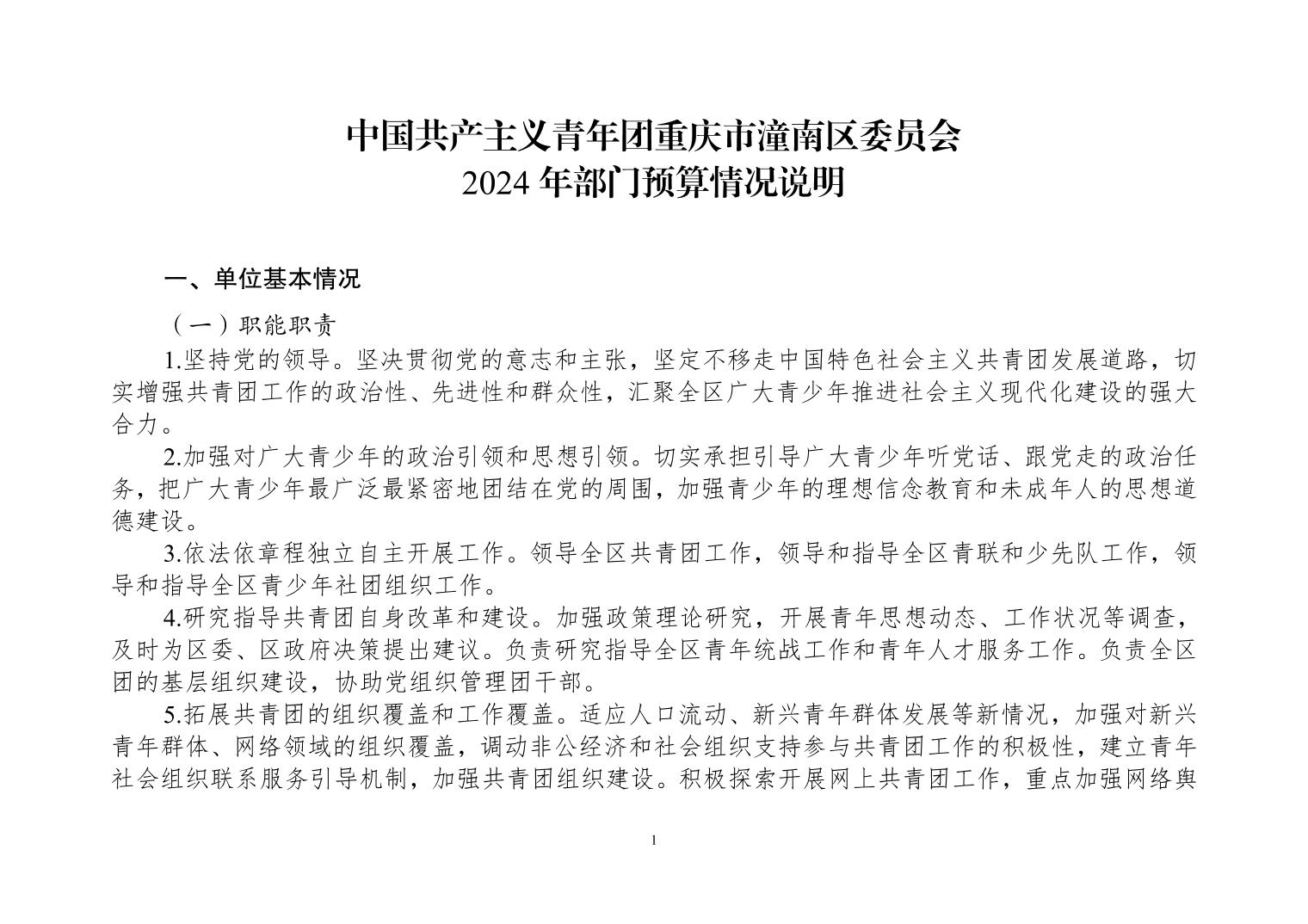 中国共产主义青年团重庆市潼南区委员会
2024 年部门预算情况说明

一、单位基本情况

（一）职能职责

1.坚持党的领导。坚决贯彻党的意志和主张，坚定不移走中国特色社会主义共青团发展道路，切实增强共青团工作的政治性、先进性和群众性，汇聚全区广大青少年推进社会主义现代化建设的强大合力。

2.加强对广大青少年的政治引领和思想引领。切实承担引导广大青少年听党话、跟党走的政治任务，把广大青少年最广泛最紧密地团结在党的周围，加强青少年的理想信念教育和未成年人的思想道德建设。

3.依法依章程独立自主开展工作。领导全区共青团工作，领导和指导全区青联和少先队工作，领导和指导全区青少年社团组织工作。

4.研究指导共青团自身改革和建设。加强政策理论研究，开展青年思想动态、工作状况等调查，及时为区委、区政府决策提出建议。负责研究指导全区青年统战工作和青年人才服务工作。负责全区团的基层组织建设，协助党组织管理团干部。

5.拓展共青团的组织覆盖和工作覆盖。适应人口流动、新兴青年群体发展等新情况，加强对新兴青年群体、网络领域的组织覆盖，调动非公经济和社会组织支持参与共青团工作的积极性，建立青年社会组织联系服务引导机制，加强共青团组织建设。积极探索开展网上共青团工作，重点加强网络舆

1